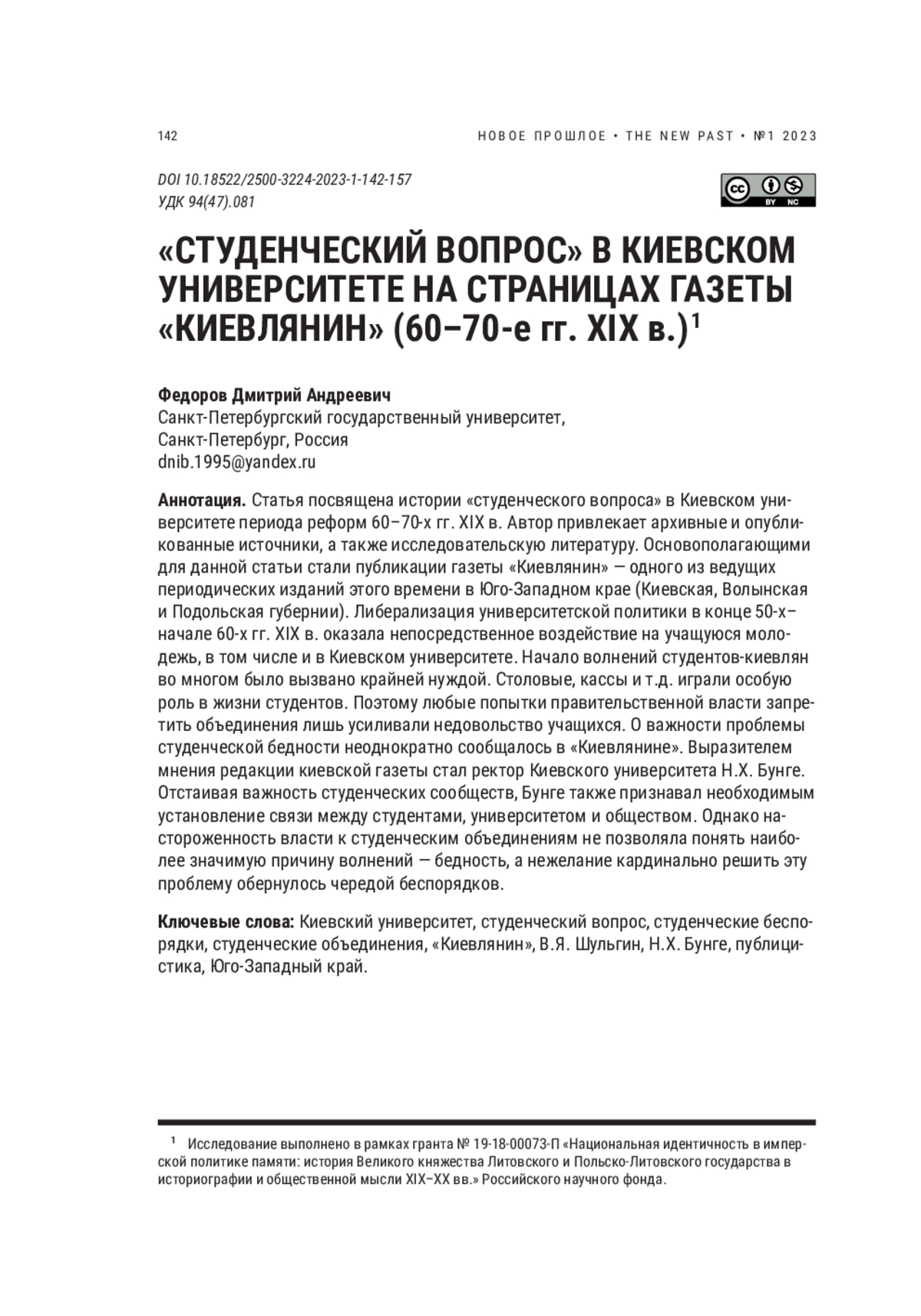 142

НОВОЕ ПРОШЛОЕ • THE NEW PAST • №1 2023

DOI 10.18522/2500-3224-2023-1-142-157
УДК 94(47).081

BY NC

«СТУДЕНЧЕСКИЙ ВОПРОС» В КИЕВСКОМ УНИВЕРСИТЕТЕ НА СТРАНИЦАХ ГАЗЕТЫ «КИЕВЛЯНИН» (60–70-е гг. XIX в.)$^1$

Федоров Дмитрий Андреевич
Санкт-Петербургский государственный университет,
Санкт-Петербург, Россия
dnib.1995@yandex.ru

Аннотация. Статья посвящена истории «студенческого вопроса» в Киевском университете периода реформ 60–70-х гг. XIX в. Автор привлекает архивные и опубликованные источники, а также исследовательскую литературу. Основополагающими для данной статьи стали публикации газеты «Киевлянин» — одного из ведущих периодических изданий этого времени в Юго-Западном крае (Киевская, Волынская и Подольская губернии). Либерализация университетской политики в конце 50-х–начале 60-х гг. XIX в. оказала непосредственное воздействие на учащуюся молодежь, в том числе и в Киевском университете. Начало волнений студентов-киевлян во многом было вызвано крайней нуждой. Столовые, кассы и т.д. играли особую роль в жизни студентов. Поэтому любые попытки правительственной власти запретить объединения лишь усиливали недовольство учащихся. О важности проблемы студенческой бедности неоднократно сообщалось в «Киевлянине». Выразителем мнения редакции киевской газеты стал ректор Киевского университета Н.Х. Бунге. Отстаивая важность студенческих сообществ, Бунге также признавал необходимым установление связи между студентами, университетом и обществом. Однако настороженность власти к студенческим объединениям не позволяла понять наиболее значимую причину волнений — бедность, а нежелание кардинально решить эту проблему обернулось чередой беспорядков.

Ключевые слова: Киевский университет, студенческий вопрос, студенческие беспорядки, студенческие объединения, «Киевлянин», В.Я. Шульгин, Н.Х. Бунге, публицистика, Юго-Западный край.

$^1$ Исследование выполнено в рамках гранта № 19-18-00073-П «Национальная идентичность в имперской политике памяти: история Великого княжества Литовского и Польско-Литовского государства в историографии и общественной мысли XIX–XX вв.» Российского научного фонда.